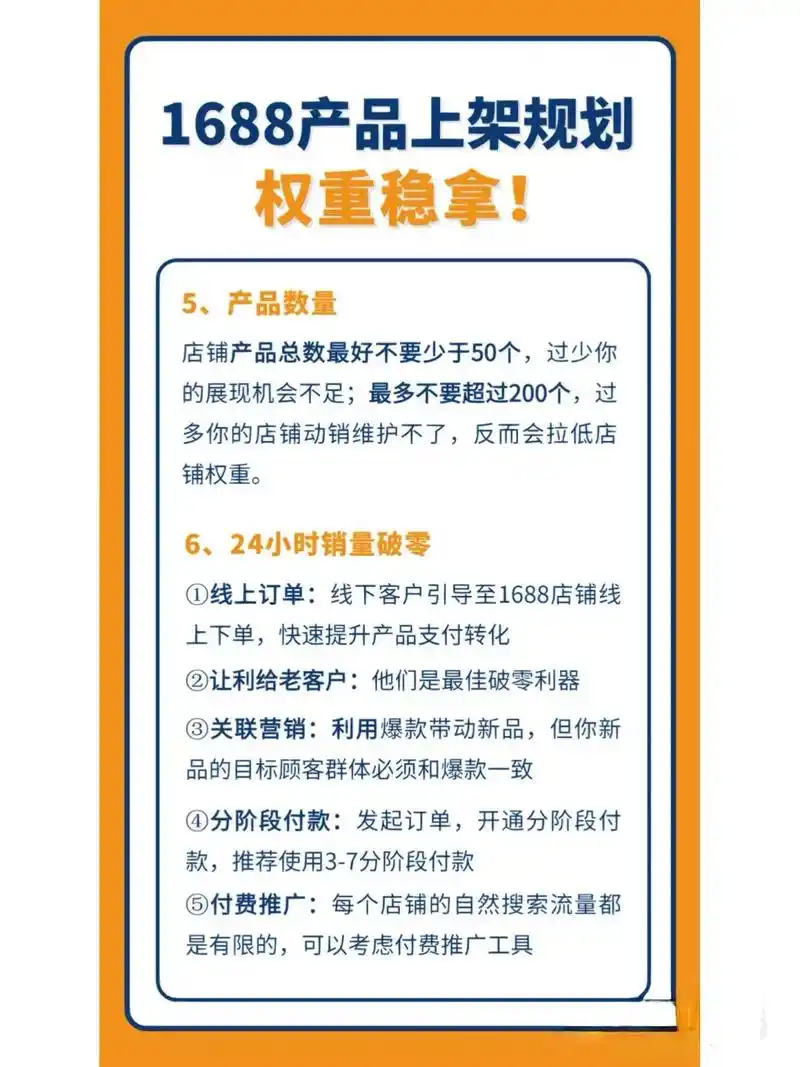 1688产品上架规划
权重稳拿！

5、产品数量
店铺产品总数最好不要少于50个，过少你的展现机会不足；最多不要超过200个，过多你的店铺动销维护不了，反而会拉低店铺权重。

6、24小时销量破零
①线上订单：线下客户引导至1688店铺线上下单，快速提升产品支付转化
②让利给老客户：他们是最佳破零利器
③关联营销：利用爆款带动新品，但你新品的目标顾客群体必须和爆款一致
④分阶段付款：发起订单，开通分阶段付款，推荐使用3-7分阶段付款
⑤付费推广：每个店铺的自然搜索流量都是有限的，可以考虑付费推广工具